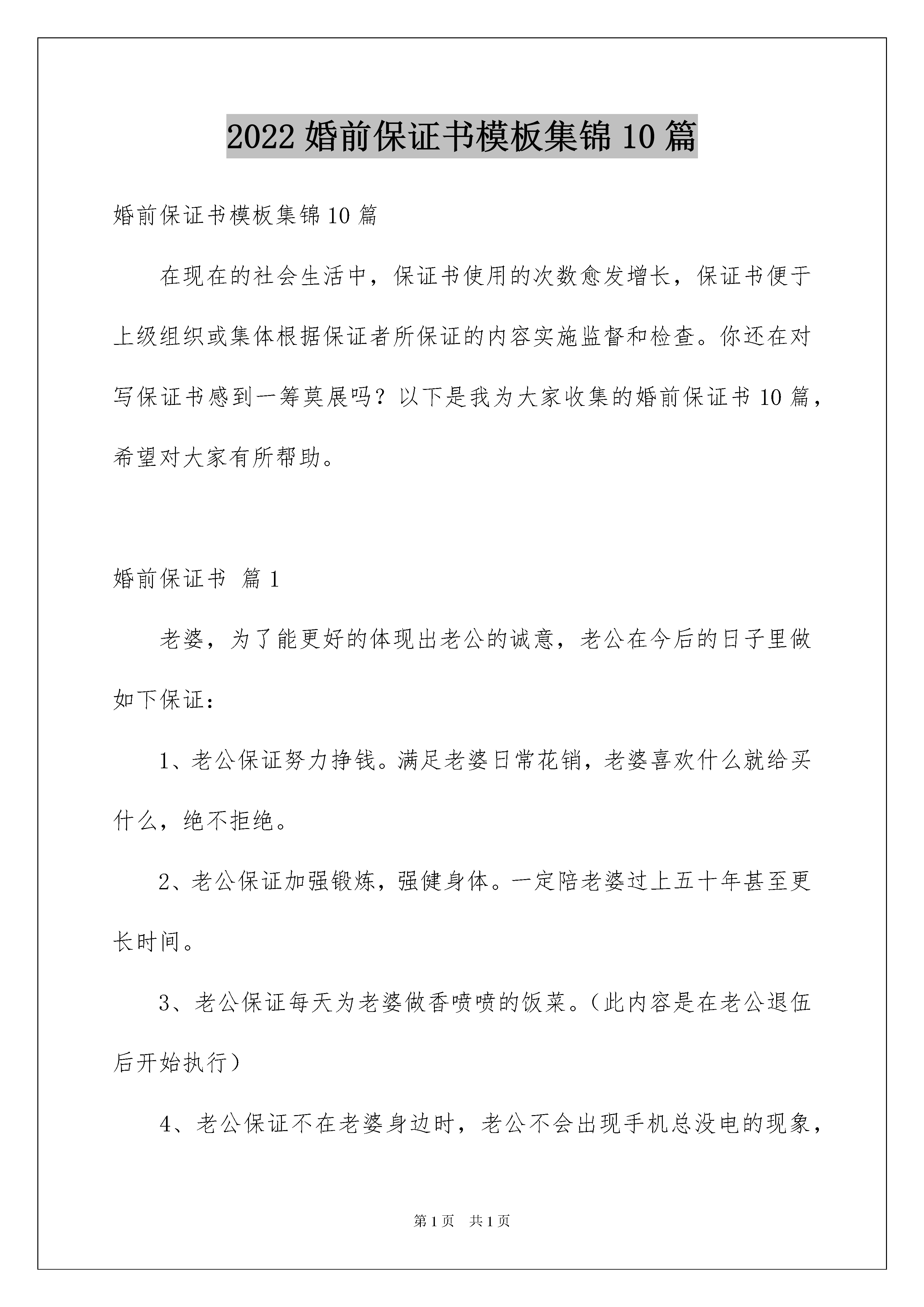 2022 婚前保证书模板集锦 10 篇

婚前保证书模板集锦 10 篇

在现在的社会生活中，保证书使用的次数愈发增长，保证书便于上级组织或集体根据保证者所保证的内容实施监督和检查。你还在对写保证书感到一筹莫展吗？以下是我为大家收集的婚前保证书 10 篇，希望对大家有所帮助。

婚前保证书 篇 1

老婆，为了能更好的体现出老公的诚意，老公在今后的日子里做如下保证：

1、老公保证努力挣钱。满足老婆日常花销，老婆喜欢什么就给买什么，绝不拒绝。

2、老公保证加强锻炼，强健身体。一定陪老婆过上五十年甚至更长时间。

3、老公保证每天为老婆做香喷喷的饭菜。（此内容是在老公退伍后开始执行）

4、老公保证不在老婆身边时，老公不会出现手机总没电的现象，

第 1 页 共 1 页